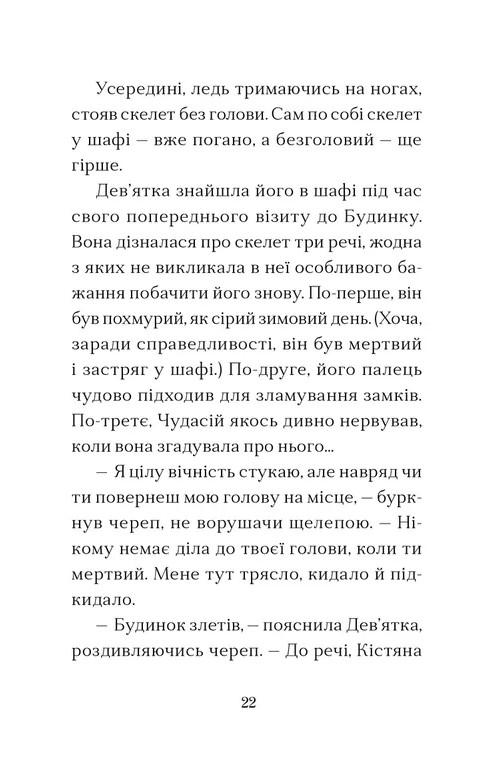 Усередині, ледь тримаючись на ногах, стояв скелет без голови. Сам по собі скелет у шафі — вже погано, а безголовий — ще гірше.

Дев'ятка знайшла його в шафі під час свого попереднього візиту до Будинку. Вона дізналася про скелет три речі, жодна з яких не викликала в неї особливого бажання побачити його знову. По-перше, він був похмурий, як сірий зимовий день. (Хоча, заради справедливості, він був мертвий і застряг у шафі.) По-друге, його палець чудово підходив для зламування замків. По-третє, Чудасій якось дивно нервував, коли вона згадувала про нього...

— Я цілу вічність стукаю, але навряд чи ти повернеш мою голову на місце, — буркнув череп, не ворушачи щелепою. — Нікому немає діла до твоєї голови, коли ти мертвий. Мене тут трясло, кидало й підкидало.

— Будинок злетів, — пояснила Дев'ятка, роздивляючись череп. — До речі, Кістяна

22